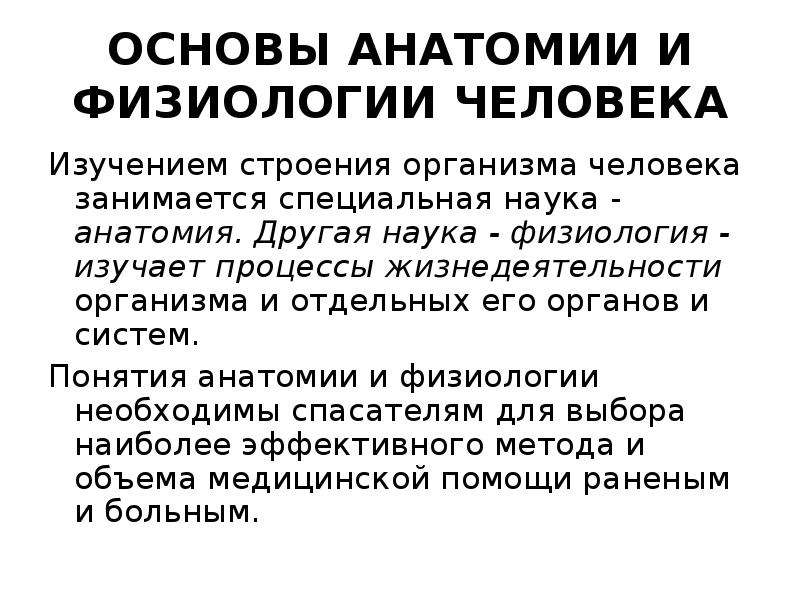 ОСНОВЫ АНАТОМИИ И ФИЗИОЛОГИИ ЧЕЛОВЕКА

Изучением строения организма человека занимается специальная наука - анатомия. Другая наука - физиология - изучает процессы жизнедеятельности организма и отдельных его органов и систем.

Понятия анатомии и физиологии необходимы спасателям для выбора наиболее эффективного метода и объема медицинской помощи раненым и больным.